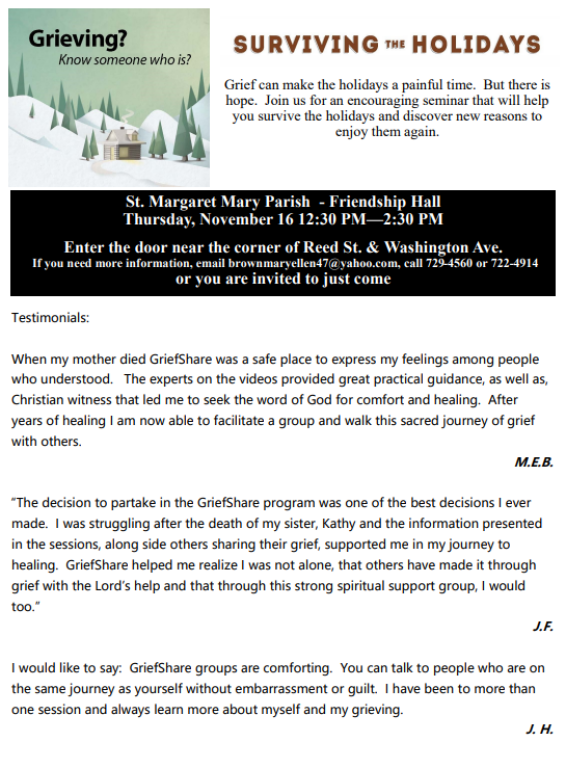 Grieving?
Know someone who is?

SURVIVING THE HOLIDAYS

Grief can make the holidays a painful time. But there is hope. Join us for an encouraging seminar that will help you survive the holidays and discover new reasons to enjoy them again.

St. Margaret Mary Parish - Friendship Hall
Thursday, November 16 12:30 PM—2:30 PM

Enter the door near the corner of Reed St. & Washington Ave.
If you need more information, email brownmaryellen47@yahoo.com, call 729-4560 or 722-4914
or you are invited to just come

Testimonials:

When my mother died GriefShare was a safe place to express my feelings among people who understood. The experts on the videos provided great practical guidance, as well as, Christian witness that led me to seek the word of God for comfort and healing. After years of healing I am now able to facilitate a group and walk this sacred journey of grief with others.

M.E.B.

"The decision to partake in the GriefShare program was one of the best decisions I ever made. I was struggling after the death of my sister, Kathy and the information presented in the sessions, along side others sharing their grief, supported me in my journey to healing. GriefShare helped me realize I was not alone, that others have made it through grief with the Lord's help and that through this strong spiritual support group, I would too."

J.F.

I would like to say: GriefShare groups are comforting. You can talk to people who are on the same journey as yourself without embarrassment or guilt. I have been to more than one session and always learn more about myself and my grieving.

J. H.